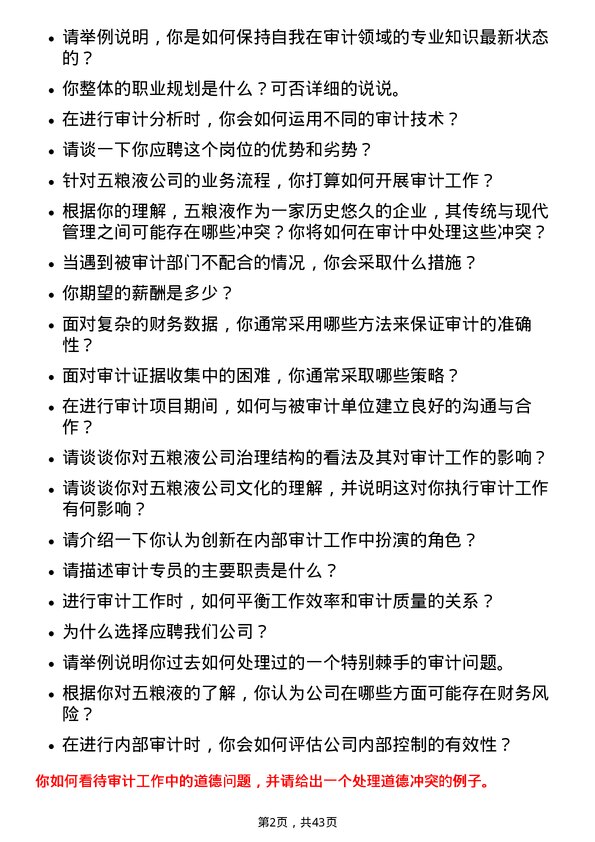 • 请举例说明，你是如何保持自我在审计领域的专业知识最新状态的？

• 你整体的职业规划是什么？可否详细的说说。

• 在进行审计分析时，你会如何运用不同的审计技术？

• 请谈一下你应聘这个岗位的优势和劣势？

• 针对五粮液公司的业务流程，你打算如何开展审计工作？

• 根据你的理解，五粮液作为一家历史悠久的企业，其传统与现代管理之间可能存在哪些冲突？你将如何在审计中处理这些冲突？

• 当遇到被审计部门不配合的情况，你会采取什么措施？

• 你期望的薪酬是多少？

• 面对复杂的财务数据，你通常采用哪些方法来保证审计的准确性？

• 面对审计证据收集中的困难，你通常采取哪些策略？

• 在进行审计项目期间，如何与被审计单位建立良好的沟通与合作？

• 请谈谈你对五粮液公司治理结构的看法及其对审计工作的影响？

• 请谈谈你对五粮液公司文化的理解，并说明这对你执行审计工作有何影响？

• 请介绍一下你认为创新在内部审计工作中扮演的角色？

• 请描述审计专员的主要职责是什么？

• 进行审计工作时，如何平衡工作效率和审计质量的关系？

• 为什么选择应聘我们公司？

• 请举例说明你过去如何处理过的一个特别棘手的审计问题。

• 根据你对五粮液的了解，你认为公司在哪些方面可能存在财务风险？

• 在进行内部审计时，你会如何评估公司内部控制的有效性？

你如何看待审计工作中的道德问题，并请给出一个处理道德冲突的例子。

第2页，共43页